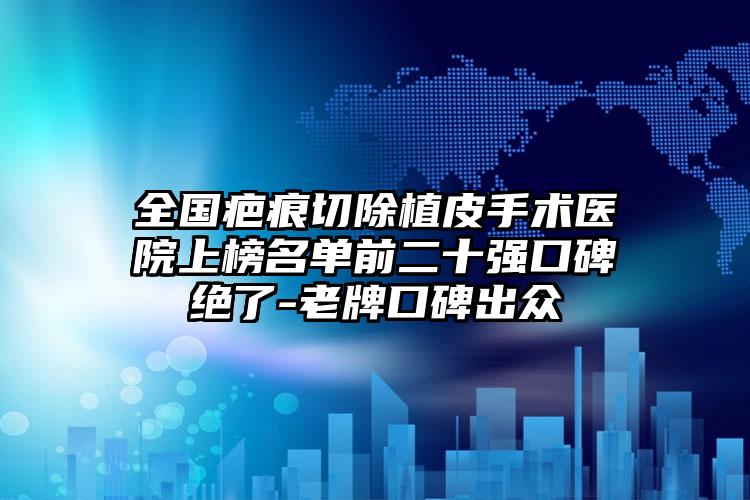 全国疤痕切除植皮手术医院上榜名单前二十强口碑绝了-老牌口碑出众